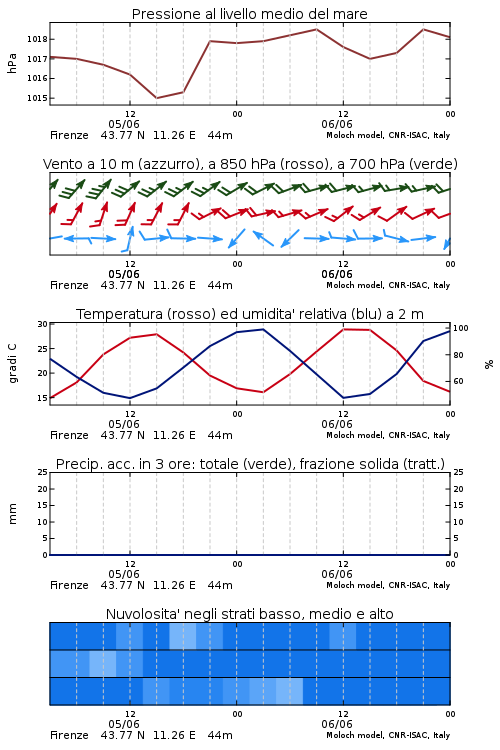 Pressione al livello medio del mare

hPa

1018
1017
1016
1015

12
05/06
00
12
06/06
00

Firenze 43.77 N 11.26 E 44m
Moloch model, CNR-ISAC, Italy

Vento a 10 m (azzurro), a 850 hPa (rosso), a 700 hPa (verde)

12
05/06
00
12
06/06
00

Firenze 43.77 N 11.26 E 44m
Moloch model, CNR-ISAC, Italy

Temperatura (rosso) ed umidita' relativa (blu) a 2 m

gradi C

30
25
20
15

100
80
60

%

12
05/06
00
12
06/06
00

Firenze 43.77 N 11.26 E 44m
Moloch model, CNR-ISAC, Italy

Precip. acc. in 3 ore: totale (verde), frazione solida (tratt.)

mm

25
20
15
10
5
0

25
20
15
10
5
0

12
05/06
00
12
06/06
00

Firenze 43.77 N 11.26 E 44m
Moloch model, CNR-ISAC, Italy

Nuvolosita' negli strati basso, medio e alto

12
05/06
00
12
06/06
00

Firenze 43.77 N 11.26 E 44m
Moloch model, CNR-ISAC, Italy